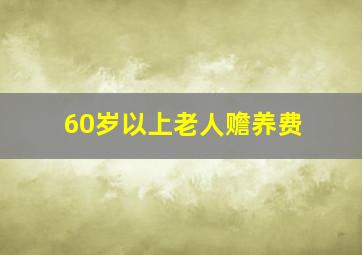 60岁以上老人赡养费